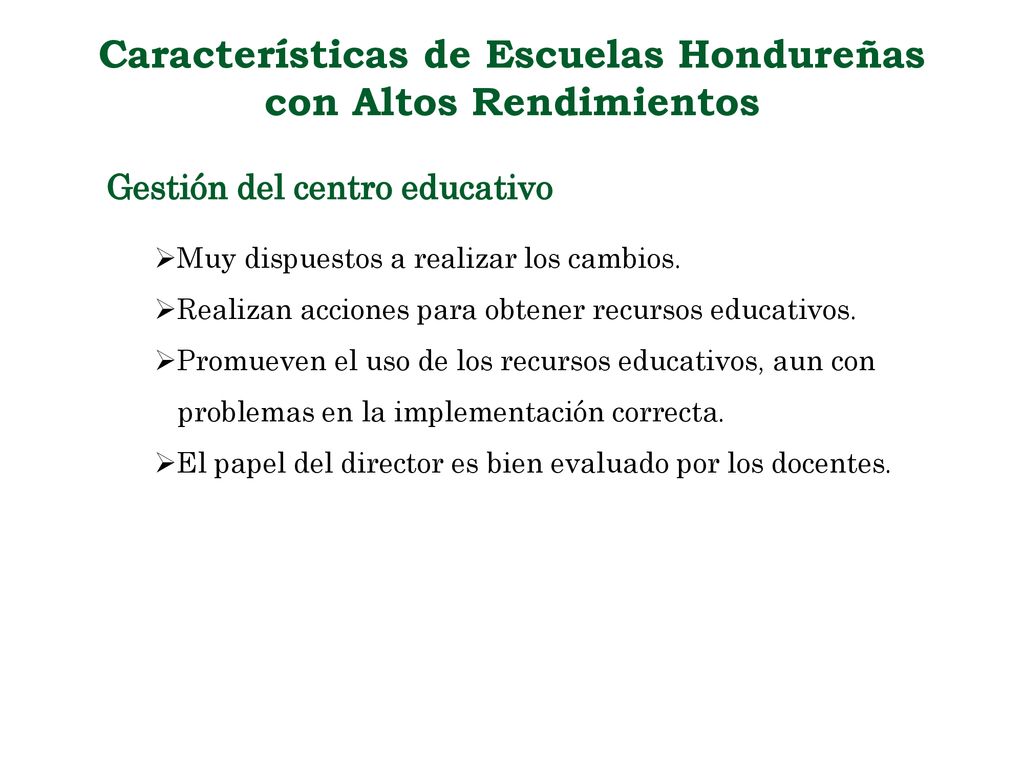 Características de Escuelas Hondureñas con Altos Rendimientos

Gestión del centro educativo

➢Muy dispuestos a realizar los cambios.

➢Realizan acciones para obtener recursos educativos.

➢Promueven el uso de los recursos educativos, aun con problemas en la implementación correcta.

➢El papel del director es bien evaluado por los docentes.